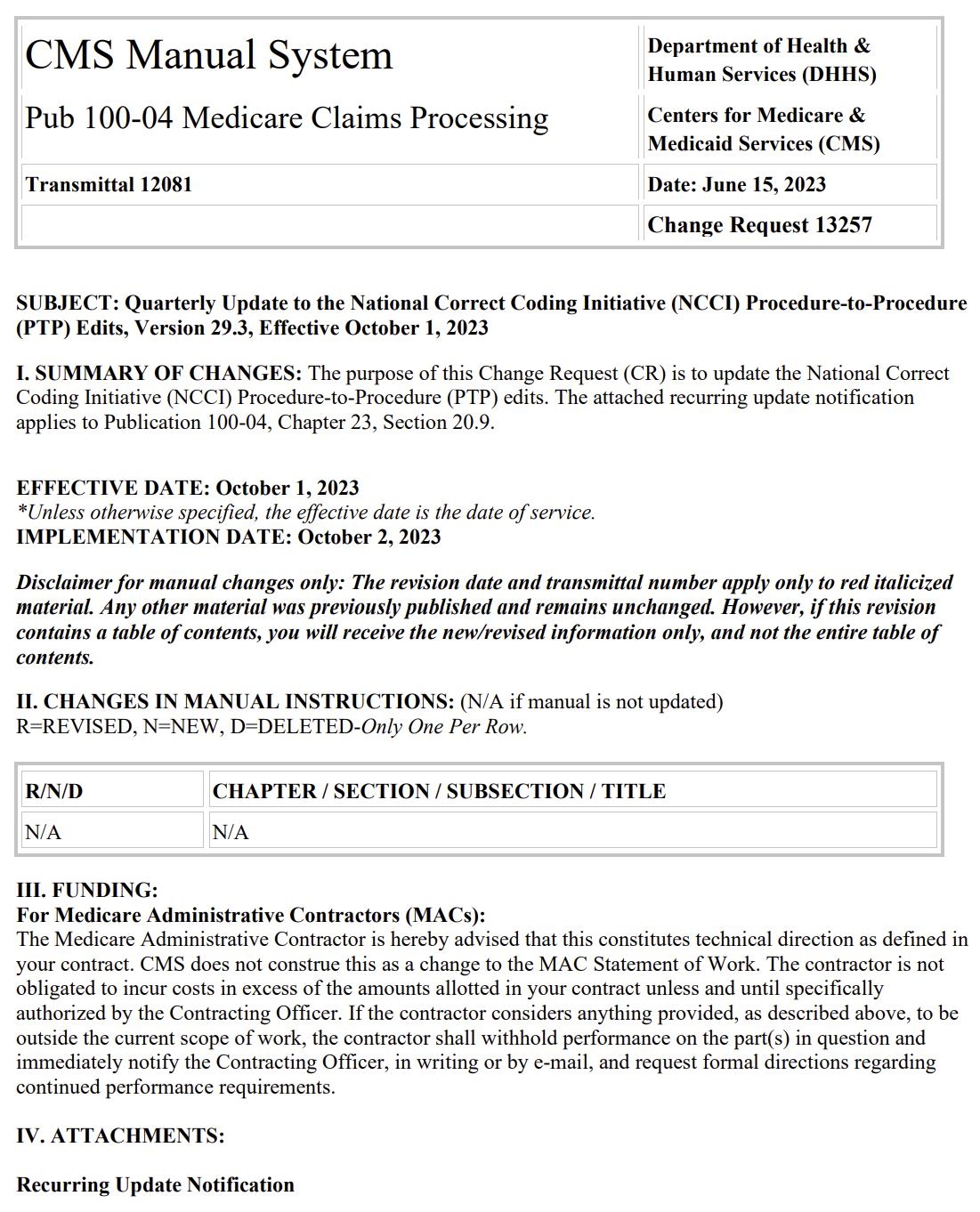 | CMS Manual System | Department of Health & Human Services (DHHS) |
|---|---|
| Pub 100-04 Medicare Claims Processing | Centers for Medicare & Medicaid Services (CMS) |
| Transmittal 12081 | Date: June 15, 2023 |
| | Change Request 13257 |

SUBJECT: Quarterly Update to the National Correct Coding Initiative (NCCI) Procedure-to-Procedure (PTP) Edits, Version 29.3, Effective October 1, 2023

I. SUMMARY OF CHANGES: The purpose of this Change Request (CR) is to update the National Correct Coding Initiative (NCCI) Procedure-to-Procedure (PTP) edits. The attached recurring update notification applies to Publication 100-04, Chapter 23, Section 20.9.

EFFECTIVE DATE: October 1, 2023
*Unless otherwise specified, the effective date is the date of service.
IMPLEMENTATION DATE: October 2, 2023

Disclaimer for manual changes only: The revision date and transmittal number apply only to red italicized material. Any other material was previously published and remains unchanged. However, if this revision contains a table of contents, you will receive the new/revised information only, and not the entire table of contents.

II. CHANGES IN MANUAL INSTRUCTIONS: (N/A if manual is not updated)
R=REVISED, N=NEW, D=DELETED-Only One Per Row.

| R/N/D | CHAPTER / SECTION / SUBSECTION / TITLE |
|---|---|
| N/A | N/A |

III. FUNDING:
For Medicare Administrative Contractors (MACs):
The Medicare Administrative Contractor is hereby advised that this constitutes technical direction as defined in your contract. CMS does not construe this as a change to the MAC Statement of Work. The contractor is not obligated to incur costs in excess of the amounts allotted in your contract unless and until specifically authorized by the Contracting Officer. If the contractor considers anything provided, as described above, to be outside the current scope of work, the contractor shall withhold performance on the part(s) in question and immediately notify the Contracting Officer, in writing or by e-mail, and request formal directions regarding continued performance requirements.

IV. ATTACHMENTS:

Recurring Update Notification